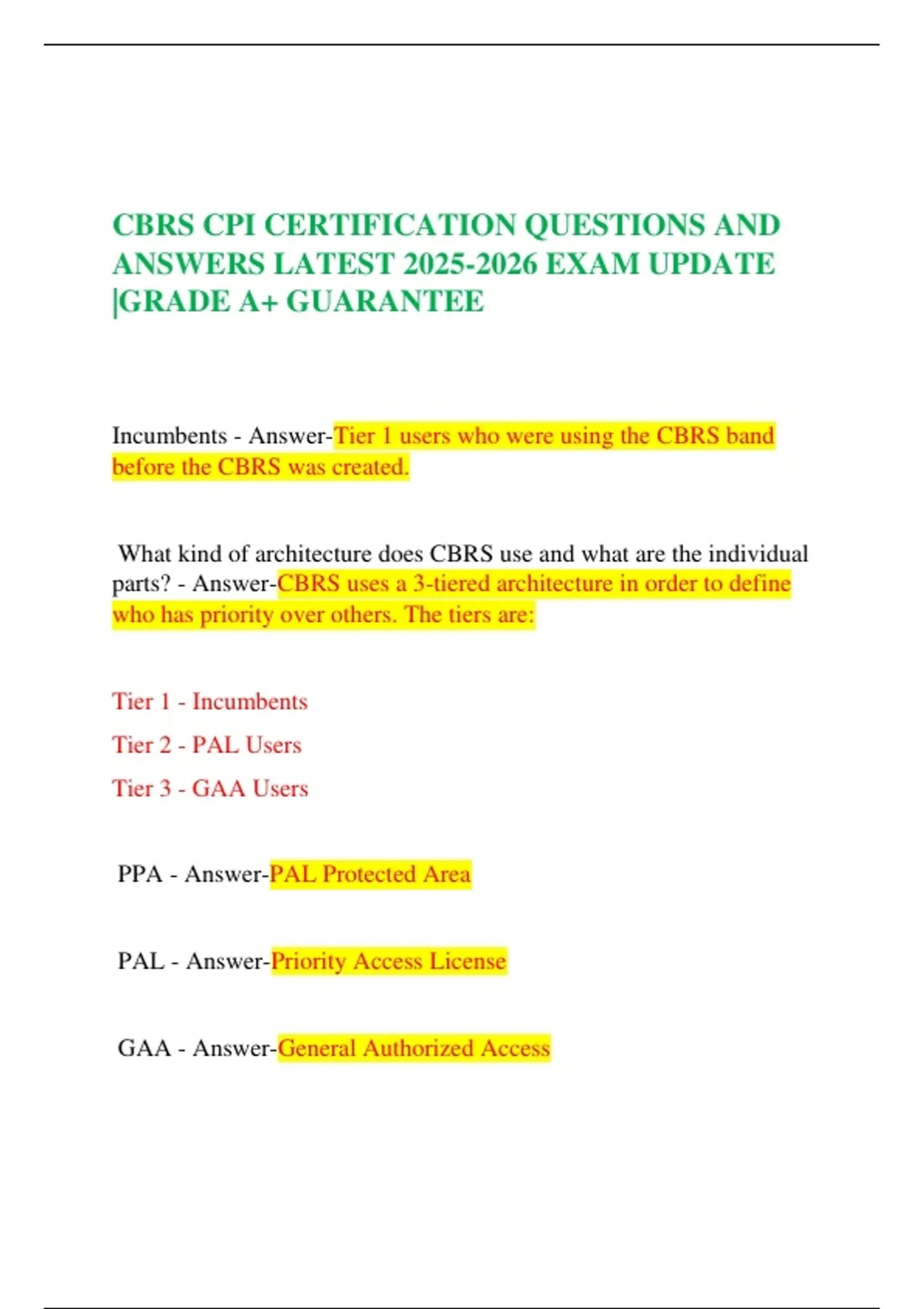 CBRS CPI CERTIFICATION QUESTIONS AND ANSWERS LATEST 2025-2026 EXAM UPDATE |GRADE A+ GUARANTEE

Incumbents - Answer-Tier 1 users who were using the CBRS band before the CBRS was created.

What kind of architecture does CBRS use and what are the individual parts? - Answer-CBRS uses a 3-tiered architecture in order to define who has priority over others. The tiers are:

Tier 1 - Incumbents

Tier 2 - PAL Users

Tier 3 - GAA Users

PPA - Answer-PAL Protected Area

PAL - Answer-Priority Access License

GAA - Answer-General Authorized Access